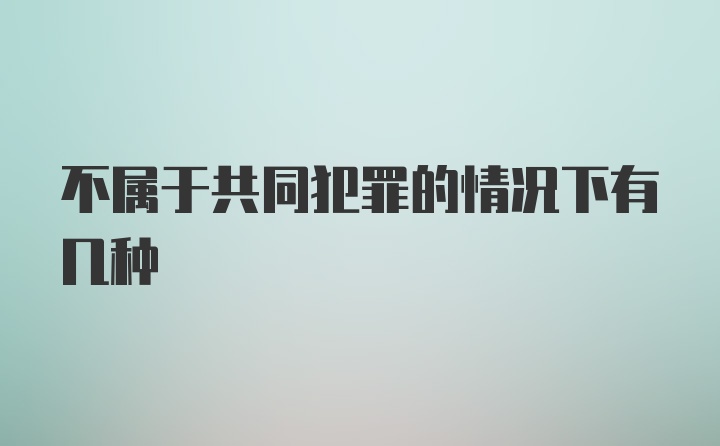 不属于共同犯罪的情况下有几种